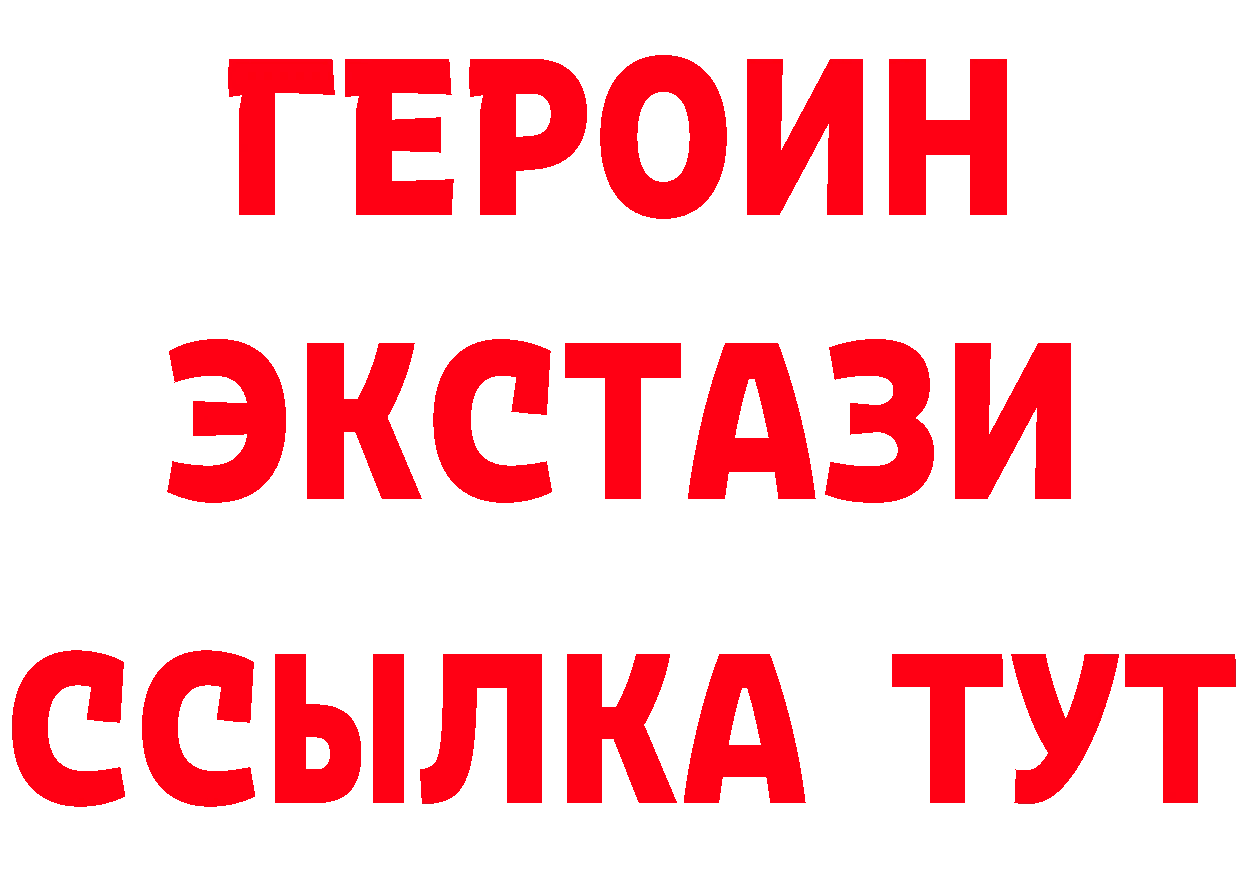 ГЕРОИН
ЭКСТАЗИ
ССЫЛКА ТУТ